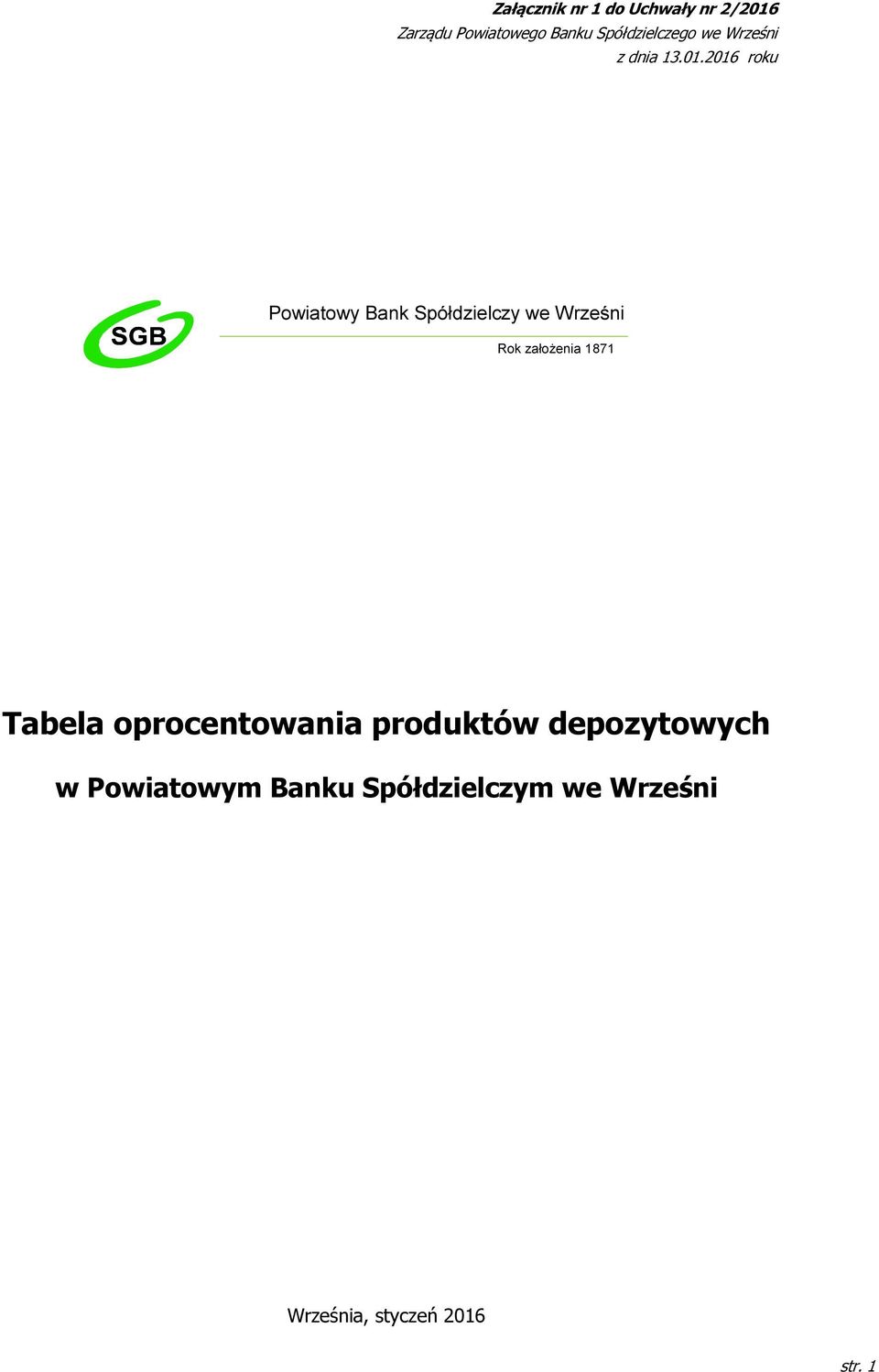 Załącznik nr 1 do Uchwały nr 2/2016
Zarządu Powiatowego Banku Spółdzielczego we Wrześni
z dnia 13.01.2016 roku

SGB

Powiatowy Bank Spółdzielczy we Wrześni

Rok założenia 1871

Tabela oprocentowania produktów depozytowych
w Powiatowym Banku Spółdzielczym we Wrześni

Września, styczeń 2016

str. 1